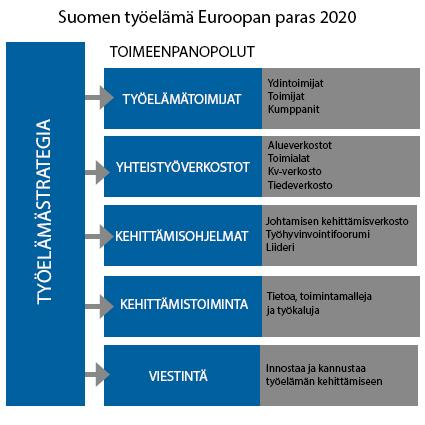 Suomen työelämä Euroopan paras 2020

TYÖELÄMÄSTRATEGIA

TOIMEENPANOPOLUT

TYÖELÄMÄTOIMIJAT

Ydintoimijat
Toimijat
Kumppanit

YHTEISTYÖVERKOSTOT

Alueverkostot
Toimialat
Kv-verkosto
Tiedeverkosto

KEHITTÄMISOHJELMAT

Johtamisen kehittämisverkosto
Työhyvinvointifoorumi
Liideri

KEHITTÄMISTOIMINTA

Tietoa, toimintamalleja ja työkaluja

VIESTINTÄ

Innostaa ja kannustaa työelämän kehittämiseen